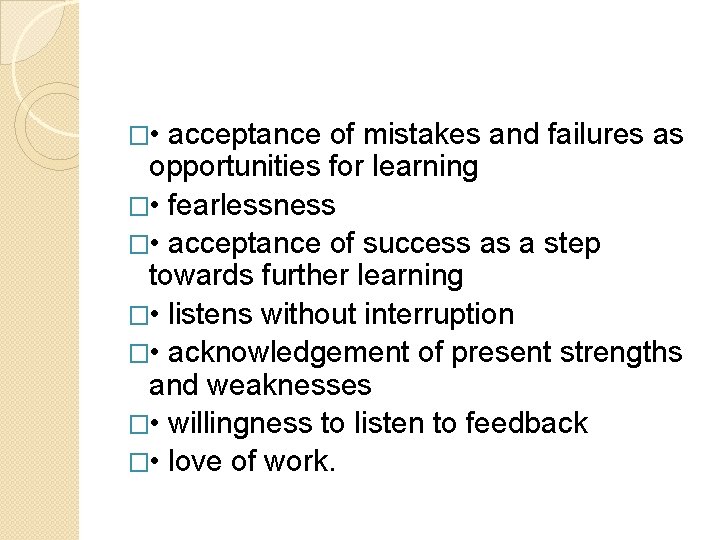 □• acceptance of mistakes and failures as opportunities for learning
□• fearlessness
□• acceptance of success as a step towards further learning
□• listens without interruption
□• acknowledgement of present strengths and weaknesses
□• willingness to listen to feedback
□• love of work.